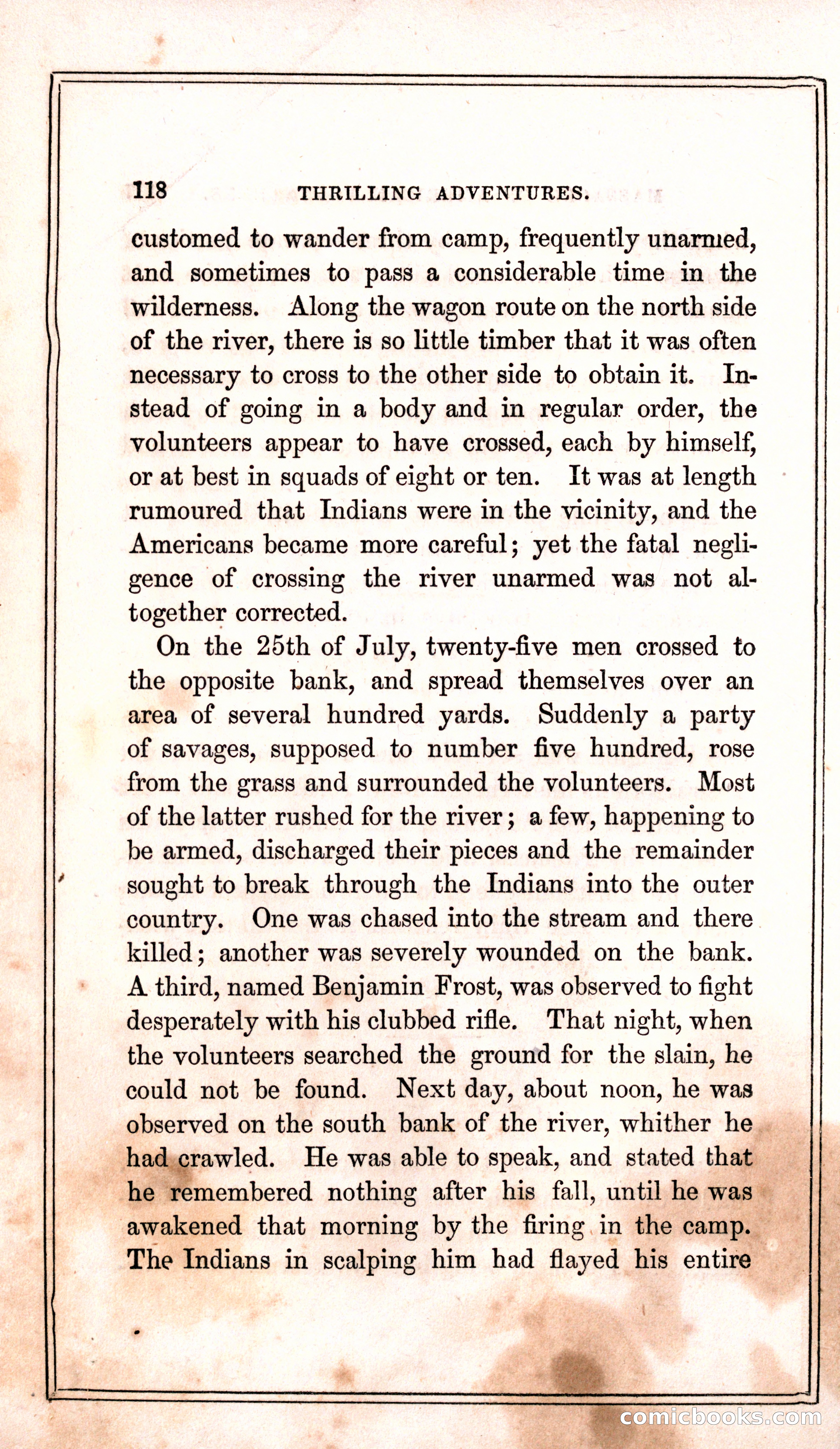 118 THRILLING ADVENTURES.

customed to wander from camp, frequently unarmed, and sometimes to pass a considerable time in the wilderness. Along the wagon route on the north side of the river, there is so little timber that it was often necessary to cross to the other side to obtain it. Instead of going in a body and in regular order, the volunteers appear to have crossed, each by himself, or at best in squads of eight or ten. It was at length rumoured that Indians were in the vicinity, and the Americans became more careful; yet the fatal negligence of crossing the river unarmed was not altogether corrected.

On the 25th of July, twenty-five men crossed to the opposite bank, and spread themselves over an area of several hundred yards. Suddenly a party of savages, supposed to number five hundred, rose from the grass and surrounded the volunteers. Most of the latter rushed for the river; a few, happening to be armed, discharged their pieces and the remainder sought to break through the Indians into the outer country. One was chased into the stream and there killed; another was severely wounded on the bank. A third, named Benjamin Frost, was observed to fight desperately with his clubbed rifle. That night, when the volunteers searched the ground for the slain, he could not be found. Next day, about noon, he was observed on the south bank of the river, whither he had crawled. He was able to speak, and stated that he remembered nothing after his fall, until he was awakened that morning by the firing in the camp. The Indians in scalping him had flayed his entire

comicbooks.com